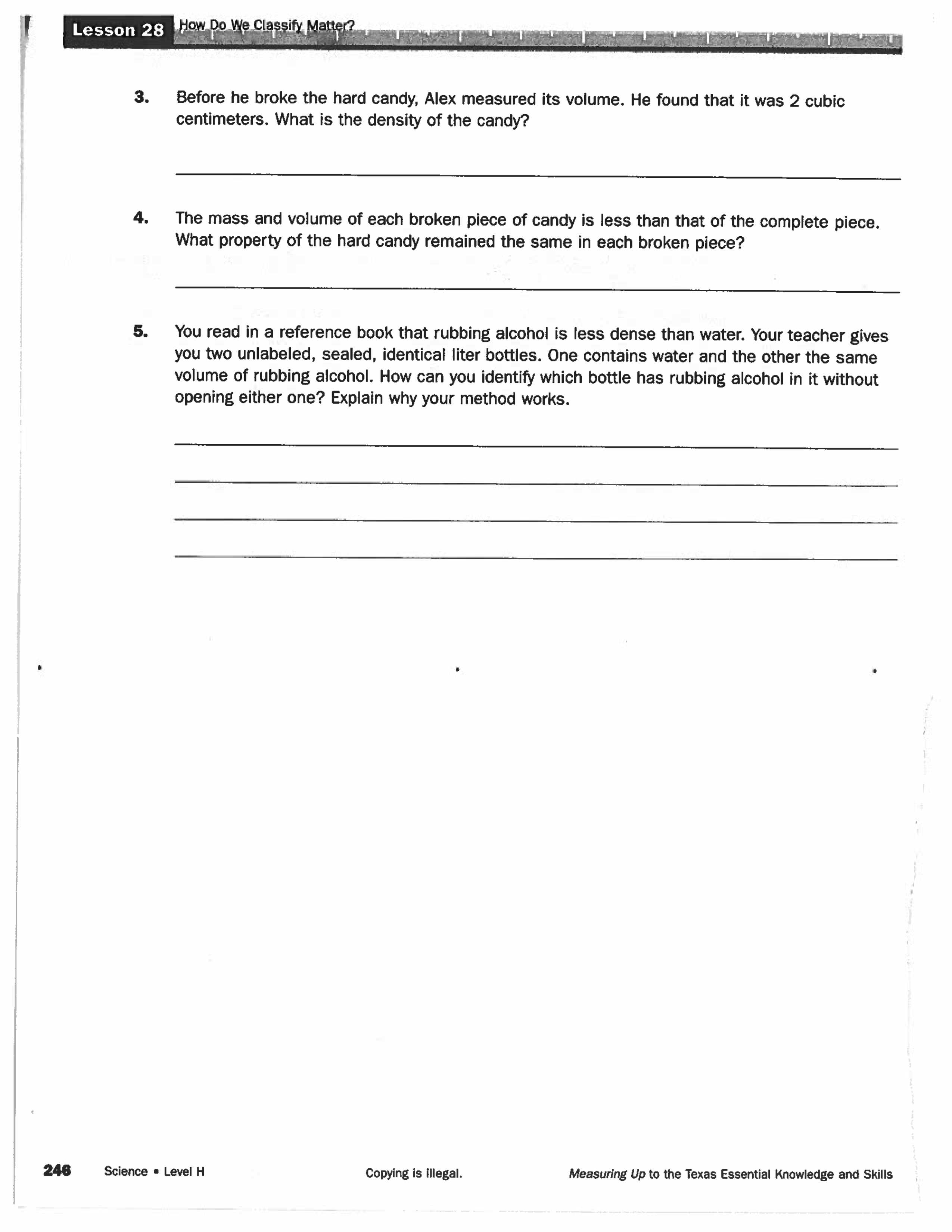 Lesson 28 How Do We Classify Matter?

3. Before he broke the hard candy, Alex measured its volume. He found that it was 2 cubic centimeters. What is the density of the candy?

4. The mass and volume of each broken piece of candy is less than that of the complete piece. What property of the hard candy remained the same in each broken piece?

5. You read in a reference book that rubbing alcohol is less dense than water. Your teacher gives you two unlabeled, sealed, identical liter bottles. One contains water and the other the same volume of rubbing alcohol. How can you identify which bottle has rubbing alcohol in it without opening either one? Explain why your method works.

246 Science • Level H Copying is illegal. Measuring Up to the Texas Essential Knowledge and Skills